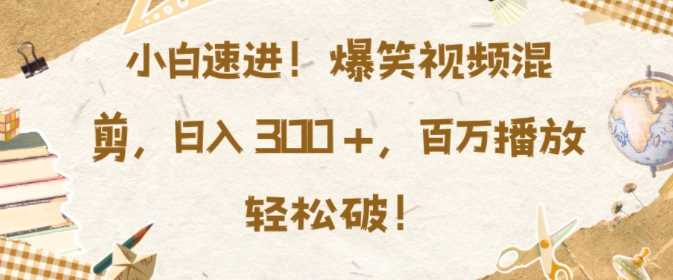 小白速进！爆笑视频混剪，日入 300＋，百万播放轻松破！